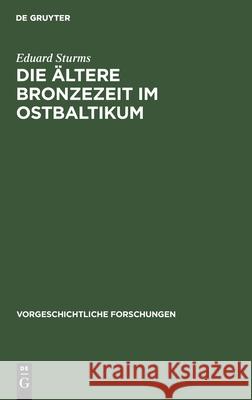 DE GRUYTER

Eduard Sturms

DIE ÄLTERE BRONZEZEIT IM OSTBALTIKUM

VORGESCHICHTLICHE FORSCHUNGEN

DE G

Kraina Książek